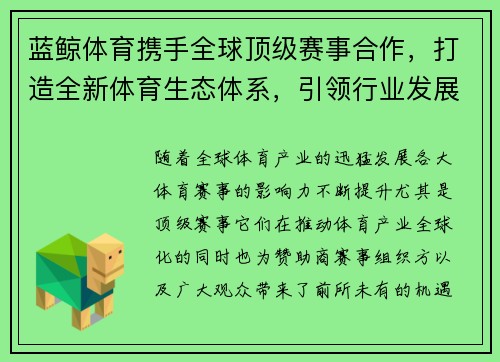 蓝鲸体育携手全球顶级赛事合作，打造全新体育生态体系，引领行业发展

随着全球体育产业的迅猛发展各大体育赛事的影响力不断提升尤其是顶级赛事它们在推动体育产业全球化的同时也为赞助商赛事组织方以及广大观众带来了前所未有的机遇